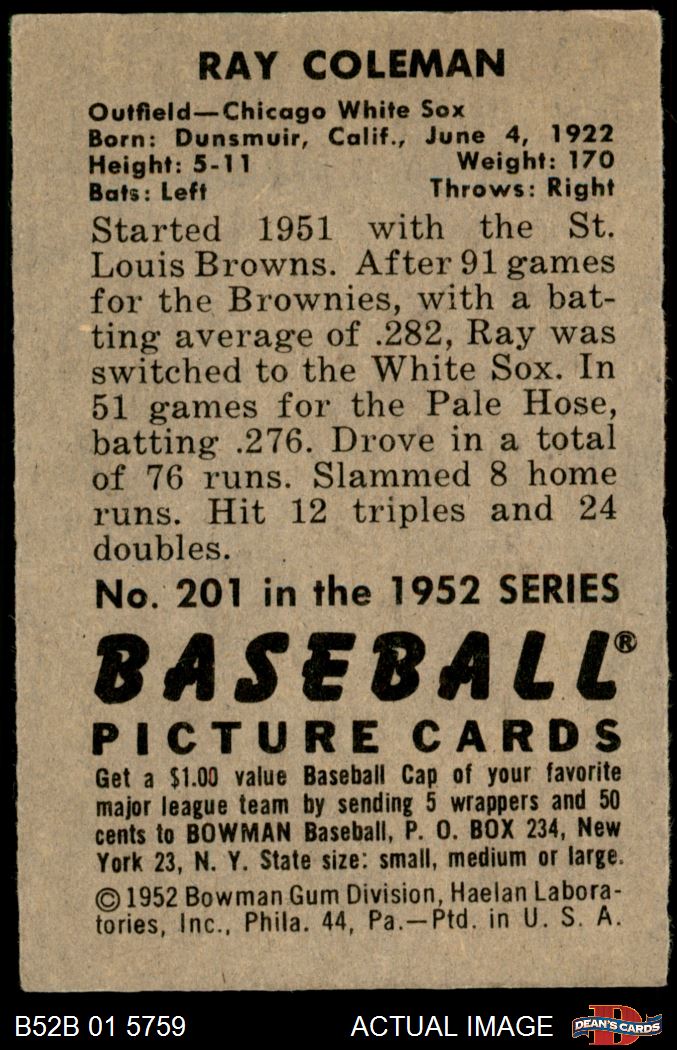 RAY COLEMAN

Outfield—Chicago White Sox
Born: Dunsmuir, Calif., June 4, 1922
Height: 5-11 Weight: 170
Bats: Left Throws: Right

Started 1951 with the St. Louis Browns. After 91 games for the Brownies, with a batting average of .282, Ray was switched to the White Sox. In 51 games for the Pale Hose, batting .276. Drove in a total of 76 runs. Slammed 8 home runs. Hit 12 triples and 24 doubles.

No. 201 in the 1952 SERIES

BASEBALL®
PICTURE CARDS

Get a $1.00 value Baseball Cap of your favorite major league team by sending 5 wrappers and 50 cents to BOWMAN Baseball, P. O. BOX 234, New York 23, N. Y. State size: small, medium or large.

© 1952 Bowman Gum Division, Haelan Laboratories, Inc., Phila. 44, Pa.—Ptd. in U. S. A.

B52B 01 5759 ACTUAL IMAGE DEAN'S CARDS